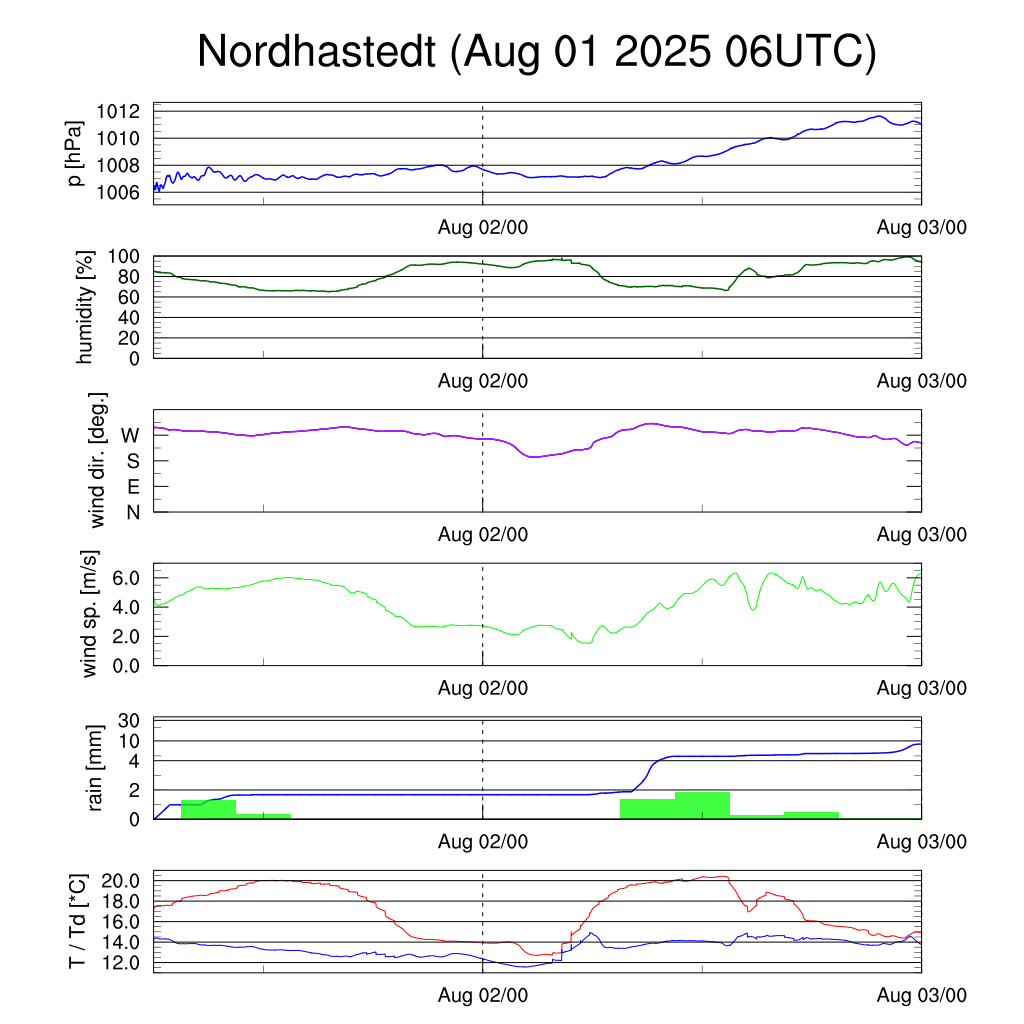 Nordhastedt (Aug 01 2025 06UTC)

p [hPa]
1012
1010
1008
1006
Aug 02/00
Aug 03/00

humidity [%]
100
80
60
40
20
0
Aug 02/00
Aug 03/00

wind dir. [deg.]
W
S
E
N
Aug 02/00
Aug 03/00

wind sp. [m/s]
6.0
4.0
2.0
0.0
Aug 02/00
Aug 03/00

rain [mm]
30
10
4
2
0
Aug 02/00
Aug 03/00

T / Td [*C]
20.0
18.0
16.0
14.0
12.0
Aug 02/00
Aug 03/00